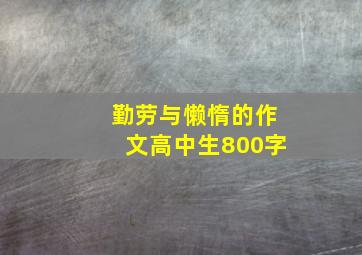 勤劳与懒惰的作文高中生800字